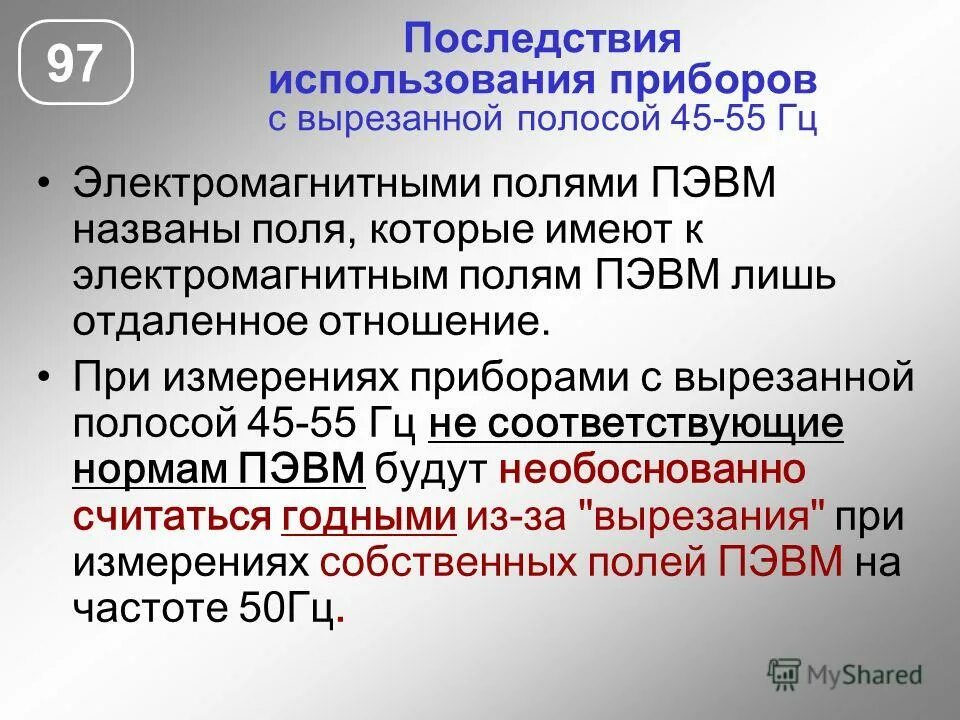 97

Последствия использования приборов
с вырезанной полосой 45-55 Гц

• Электромагнитными полями ПЭВМ названы поля, которые имеют к электромагнитным полям ПЭВМ лишь отдаленное отношение.

• При измерениях приборами с вырезанной полосой 45-55 Гц не соответствующие нормам ПЭВМ будут необоснованно считаться годными из-за "вырезания" при измерениях собственных полей ПЭВМ на частоте 50Гц.

MyShared